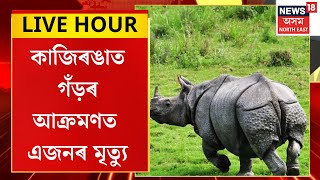 LIVE HOUR

কাজিৰঙাত গঁড়ৰ আক্ৰমণত এজনৰ মৃত্যু

NEWS 18 অসম NORTH EAST